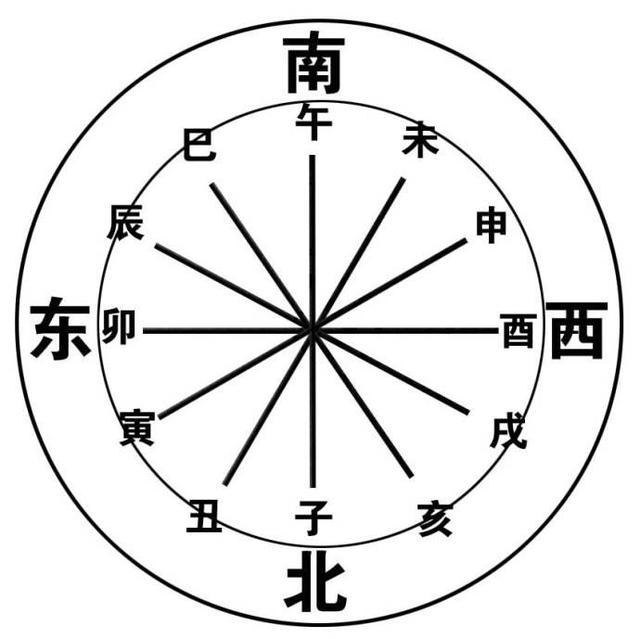 南
午
巳
未
辰
申
东
卯
酉
西
寅
戌
丑
子
亥
北